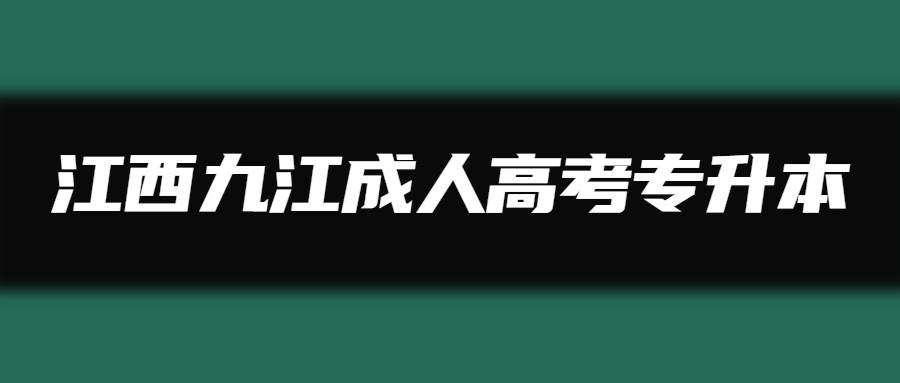 江西九江成人高考专升本